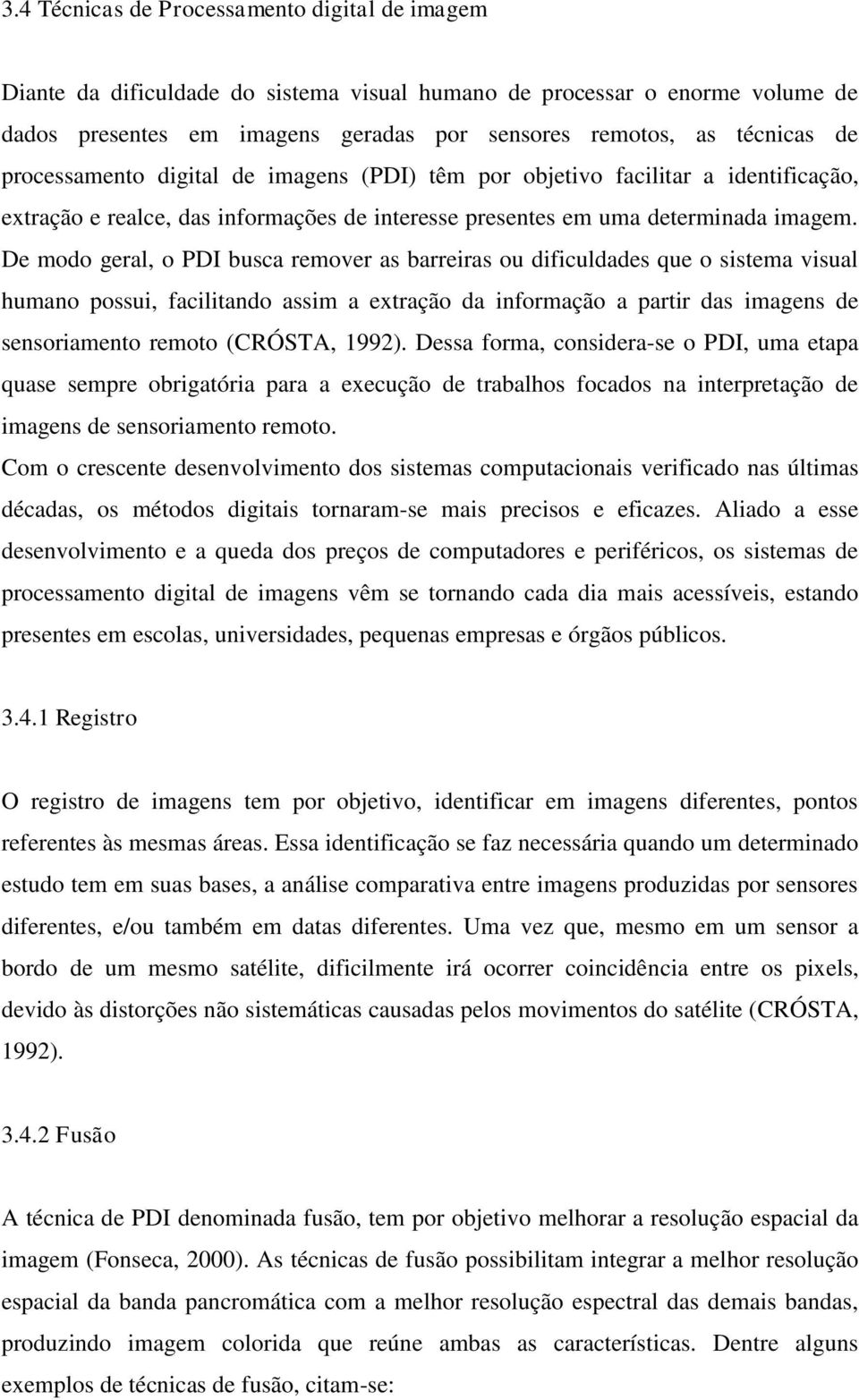 3.4 Técnicas de Processamento digital de imagem

Diante da dificuldade do sistema visual humano de processar o enorme volume de dados presentes em imagens geradas por sensores remotos, as técnicas de processamento digital de imagens (PDI) têm por objetivo facilitar a identificação, extração e realce, das informações de interesse presentes em uma determinada imagem. De modo geral, o PDI busca remover as barreiras ou dificuldades que o sistema visual humano possui, facilitando assim a extração da informação a partir das imagens de sensoriamento remoto (CRÓSTA, 1992). Dessa forma, considera-se o PDI, uma etapa quase sempre obrigatória para a execução de trabalhos focados na interpretação de imagens de sensoriamento remoto.
Com o crescente desenvolvimento dos sistemas computacionais verificado nas últimas décadas, os métodos digitais tornaram-se mais precisos e eficazes. Aliado a esse desenvolvimento e a queda dos preços de computadores e periféricos, os sistemas de processamento digital de imagens vêm se tornando cada dia mais acessíveis, estando presentes em escolas, universidades, pequenas empresas e órgãos públicos.

3.4.1 Registro

O registro de imagens tem por objetivo, identificar em imagens diferentes, pontos referentes às mesmas áreas. Essa identificação se faz necessária quando um determinado estudo tem em suas bases, a análise comparativa entre imagens produzidas por sensores diferentes, e/ou também em datas diferentes. Uma vez que, mesmo em um sensor a bordo de um mesmo satélite, dificilmente irá ocorrer coincidência entre os pixels, devido às distorções não sistemáticas causadas pelos movimentos do satélite (CRÓSTA, 1992).

3.4.2 Fusão

A técnica de PDI denominada fusão, tem por objetivo melhorar a resolução espacial da imagem (Fonseca, 2000). As técnicas de fusão possibilitam integrar a melhor resolução espacial da banda pancromática com a melhor resolução espectral das demais bandas, produzindo imagem colorida que reúne ambas as características. Dentre alguns exemplos de técnicas de fusão, citam-se: